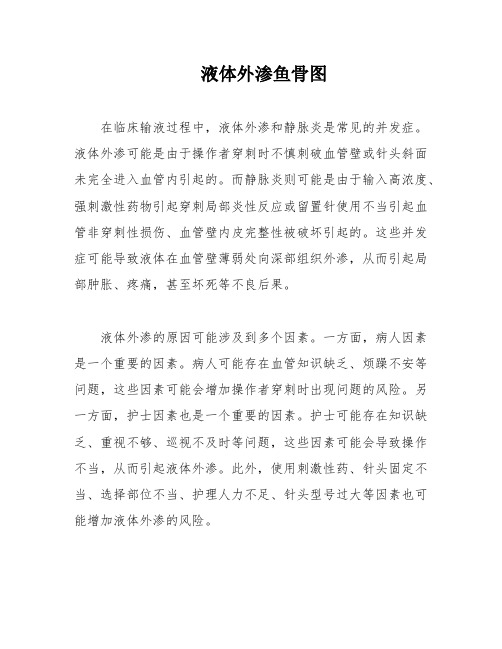 液体外渗鱼骨图

在临床输液过程中，液体外渗和静脉炎是常见的并发症。液体外渗可能是由于操作者穿刺时不慎刺破血管壁或针头斜面未完全进入血管内引起的。而静脉炎则可能是由于输入高浓度、强刺激性药物引起穿刺局部炎性反应或留置针使用不当引起血管非穿刺性损伤、血管壁内皮完整性被破坏引起的。这些并发症可能导致液体在血管壁薄弱处向深部组织外渗，从而引起局部肿胀、疼痛，甚至坏死等不良后果。

液体外渗的原因可能涉及到多个因素。一方面，病人因素是一个重要的因素。病人可能存在血管知识缺乏、烦躁不安等问题，这些因素可能会增加操作者穿刺时出现问题的风险。另一方面，护士因素也是一个重要的因素。护士可能存在知识缺乏、重视不够、巡视不及时等问题，这些因素可能会导致操作不当，从而引起液体外渗。此外，使用刺激性药、针头固定不当、选择部位不当、护理人力不足、针头型号过大等因素也可能增加液体外渗的风险。